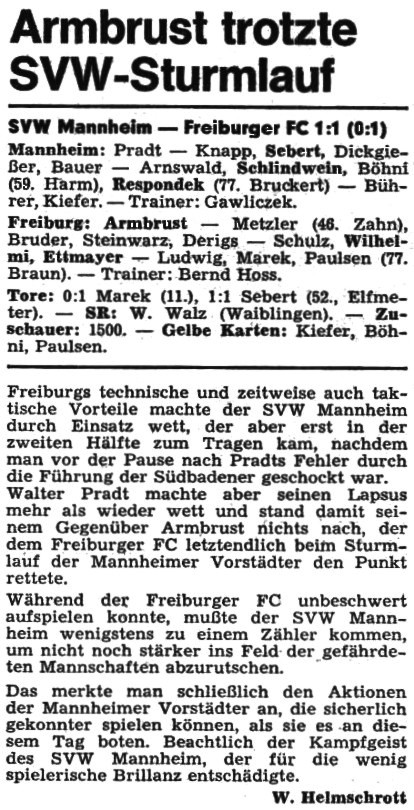 Armbrust trotzte SVW-Sturmlauf

SVW Mannheim — Freiburger FC 1:1 (0:1)

Mannheim: Pradt — Knapp, Sebert, Dickgießer, Bauer — Arnswald, Schlindwein, Böhni (59. Harm), Respondek (77. Bruckert) — Bührer, Kiefer. — Trainer: Gawliczek.

Freiburg: Armbrust — Metzler (46. Zahn), Bruder, Steinwarz, Derigs — Schulz, Wilhelmi, Ettmayer — Ludwig, Marek, Paulsen (77. Braun). — Trainer: Bernd Hoss.

Tore: 0:1 Marek (11.), 1:1 Sebert (52., Elfmeter). — SR: W. Walz (Waiblingen). — Zuschauer: 1500. — Gelbe Karten: Kiefer, Böhni, Paulsen.

Freiburgs technische und zeitweise auch taktische Vorteile machte der SVW Mannheim durch Einsatz wett, der aber erst in der zweiten Hälfte zum Tragen kam, nachdem man vor der Pause nach Pradts Fehler durch die Führung der Südbadener geschockt war. Walter Pradt machte aber seinen Lapsus mehr als wieder wett und stand damit seinem Gegenüber Armbrust nichts nach, der dem Freiburger FC letztendlich beim Sturmlauf der Mannheimer Vorstädter den Punkt rettete.

Während der Freiburger FC unbeschwert aufspielen konnte, mußte der SVW Mannheim wenigstens zu einem Zähler kommen, um nicht noch stärker ins Feld der gefährdeten Mannschaften abzurutschen.

Das merkte man schließlich den Aktionen der Mannheimer Vorstädter an, die sicherlich gekonnter spielen können, als sie es an diesem Tag boten. Beachtlich der Kampfgeist des SVW Mannheim, der für die wenig spielerische Brillanz entschädigte.

W. Helmschrott